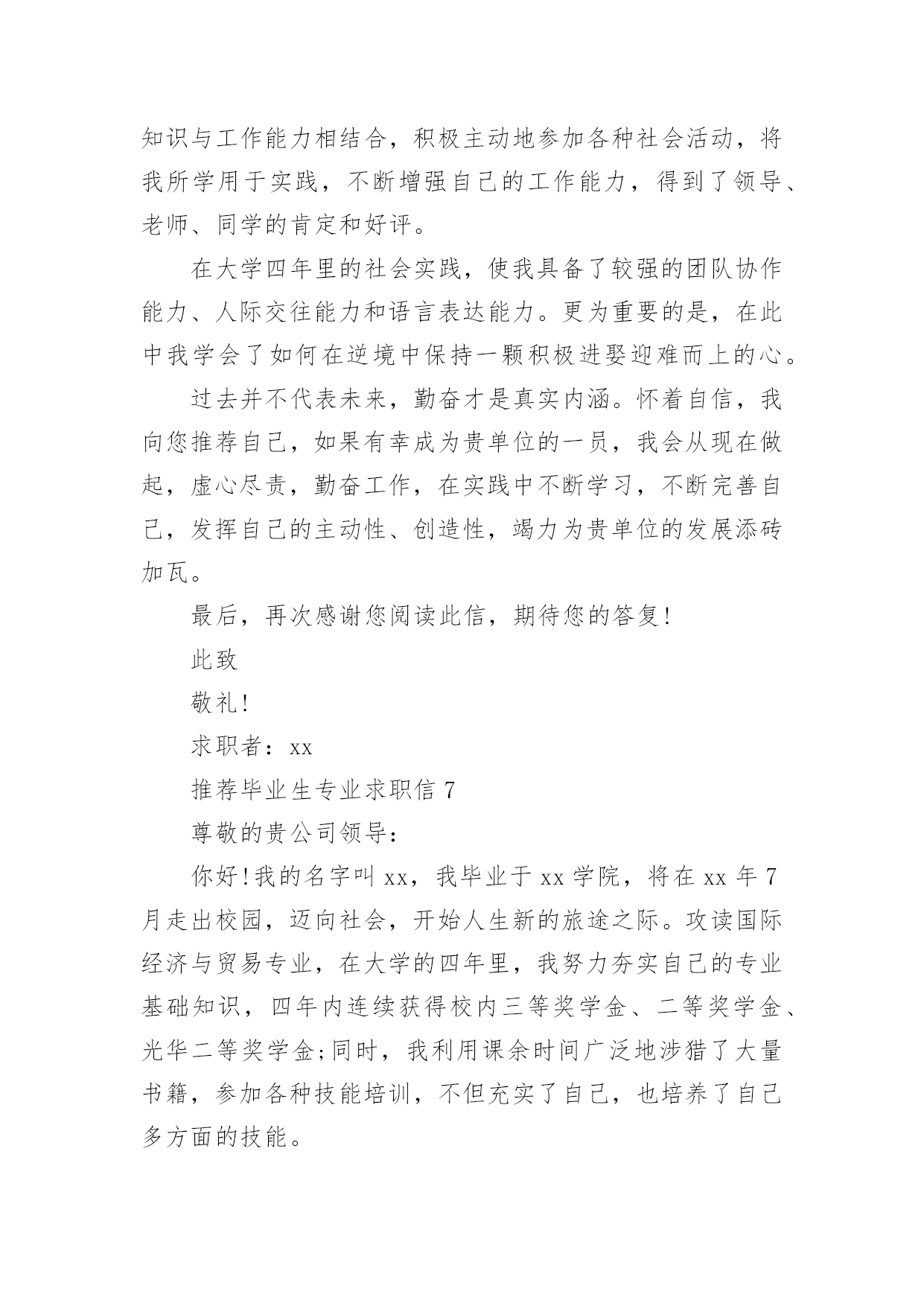 知识与工作能力相结合，积极主动地参加各种社会活动，将我所学用于实践，不断增强自己的工作能力，得到了领导、老师、同学的肯定和好评。

在大学四年里的社会实践，使我具备了较强的团队协作能力、人际交往能力和语言表达能力。更为重要的是，在此中我学会了如何在逆境中保持一颗积极进娶迎难而上的心。

过去并不代表未来，勤奋才是真实内涵。怀着自信，我向您推荐自己，如果有幸成为贵单位的一员，我会从现在做起，虚心尽责，勤奋工作，在实践中不断学习，不断完善自己，发挥自己的主动性、创造性，竭力为贵单位的发展添砖加瓦。

最后，再次感谢您阅读此信，期待您的答复!

此致

敬礼!

求职者：xx

推荐毕业生专业求职信 7

尊敬的贵公司领导：

你好!我的名字叫 xx，我毕业于 xx 学院，将在 xx 年 7 月走出校园，迈向社会，开始人生新的旅途之际。攻读国际经济与贸易专业，在大学的四年里，我努力夯实自己的专业基础知识，四年内连续获得校内三等奖学金、二等奖学金、光华二等奖学金;同时，我利用课余时间广泛地涉猎了大量书籍，参加各种技能培训，不但充实了自己，也培养了自己多方面的技能。